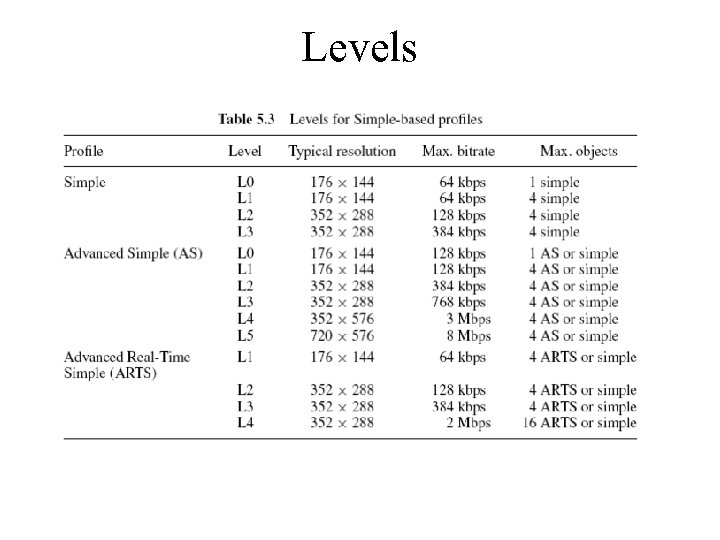 Levels

Table 5.3 Levels for Simple-based profiles

| Profile | Level | Typical resolution | Max. bitrate | Max. objects |
|---|---|---|---|---|
| Simple | L0 | $176 \times 144$ | 64 kbps | 1 simple |
| | L1 | $176 \times 144$ | 64 kbps | 4 simple |
| | L2 | $352 \times 288$ | 128 kbps | 4 simple |
| | L3 | $352 \times 288$ | 384 kbps | 4 simple |
| Advanced Simple (AS) | L0 | $176 \times 144$ | 128 kbps | 1 AS or simple |
| | L1 | $176 \times 144$ | 128 kbps | 4 AS or simple |
| | L2 | $352 \times 288$ | 384 kbps | 4 AS or simple |
| | L3 | $352 \times 288$ | 768 kbps | 4 AS or simple |
| | L4 | $352 \times 576$ | 3 Mbps | 4 AS or simple |
| | L5 | $720 \times 576$ | 8 Mbps | 4 AS or simple |
| Advanced Real-Time Simple (ARTS) | L1 | $176 \times 144$ | 64 kbps | 4 ARTS or simple |
| | L2 | $352 \times 288$ | 128 kbps | 4 ARTS or simple |
| | L3 | $352 \times 288$ | 384 kbps | 4 ARTS or simple |
| | L4 | $352 \times 288$ | 2 Mbps | 16 ARTS or simple |